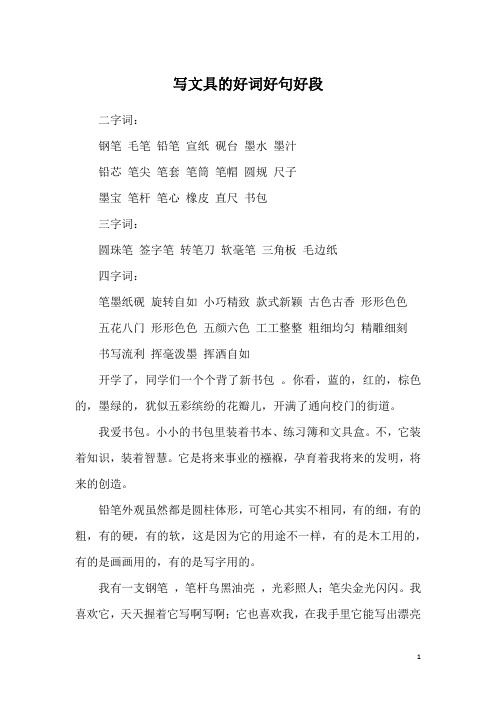 写文具的好词好句好段

二字词：

钢笔 毛笔 铅笔 宣纸 砚台 墨水 墨汁

铅芯 笔尖 笔套 笔筒 笔帽 圆规 尺子

墨宝 笔杆 笔心 橡皮 直尺 书包

三字词：

圆珠笔 签字笔 转笔刀 软毫笔 三角板 毛边纸

四字词：

笔墨纸砚 旋转自如 小巧精致 款式新颖 古色古香 形形色色

五花八门 形形色色 五颜六色 工工整整 粗细均匀 精雕细刻

书写流利 挥毫泼墨 挥洒自如

开学了，同学们一个个背了新书包 。你看，蓝的，红的，棕色的，墨绿的，犹似五彩缤纷的花瓣儿，开满了通向校门的街道。

我爱书包。小小的书包里装着书本、练习簿和文具盒。不，它装着知识，装着智慧。它是将来事业的襁褓，孕育着我将来的发明，将来的创造。

铅笔外观虽然都是圆柱体形，可笔心其实不相同，有的细，有的粗，有的硬，有的软，这是因为它的用途不一样，有的是木工用的，有的是画画用的，有的是写字用的。

我有一支钢笔 ，笔杆乌黑油亮 ，光彩照人；笔尖金光闪闪。我喜欢它，天天握着它写啊写啊；它也喜欢我，在我手里它能写出漂亮

1